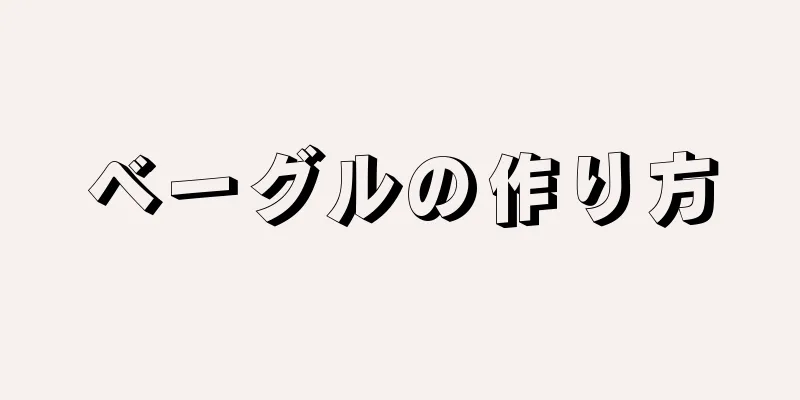 ベーグルの作り方